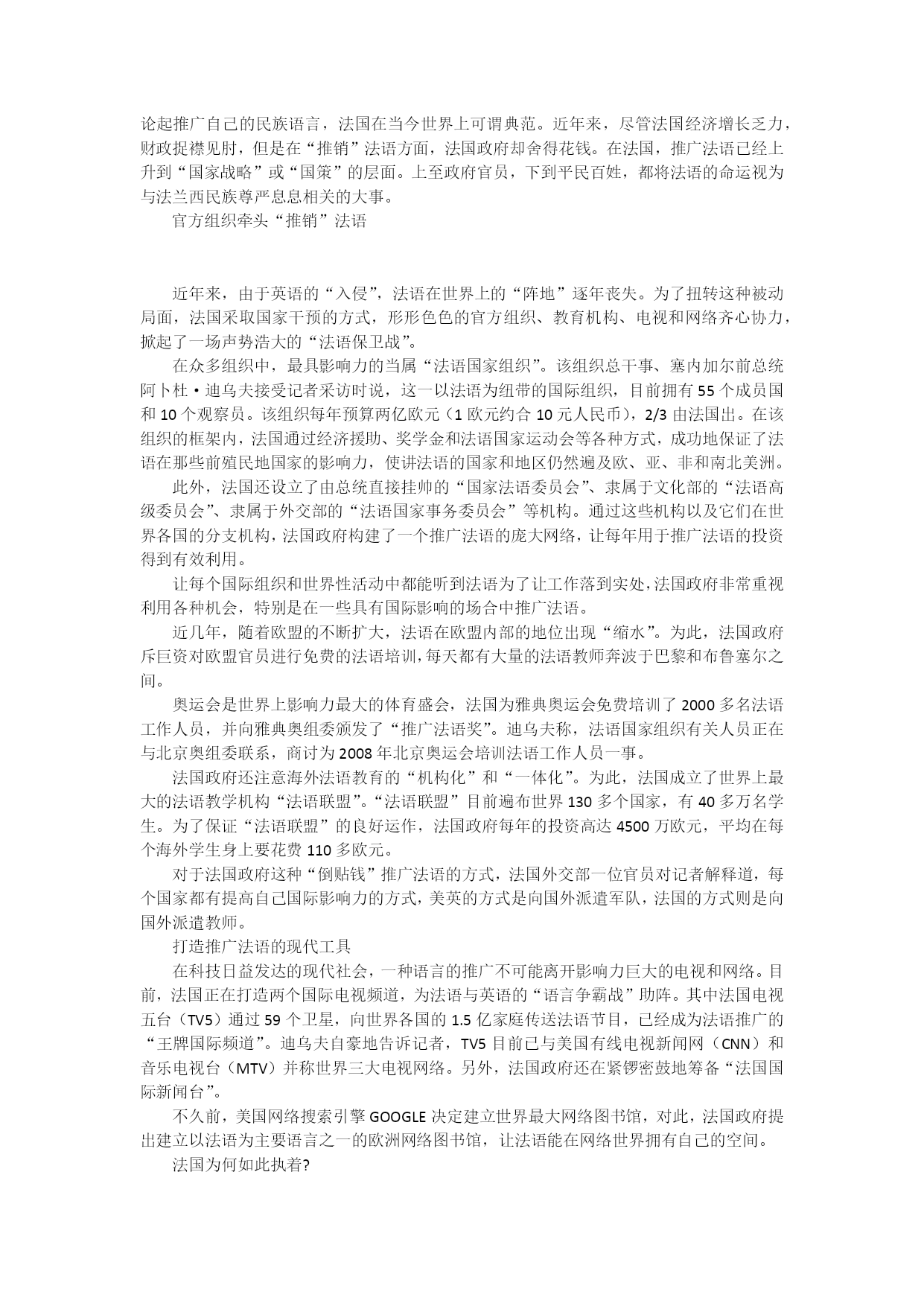 论起推广自己的民族语言，法国在当今世界上可谓典范。近年来，尽管法国经济增长乏力，财政捉襟见肘，但是在“推销”法语方面，法国政府却舍得花钱。在法国，推广法语已经上升到“国家战略”或“国策”的层面。上至政府官员，下到平民百姓，都将法语的命运视为与法兰西民族尊严息息相关的大事。

官方组织牵头“推销”法语

近年来，由于英语的“入侵”，法语在世界上的“阵地”逐年丧失。为了扭转这种被动局面，法国采取国家干预的方式，形形色色的官方组织、教育机构、电视和网络齐心协力，掀起了一场声势浩大的“法语保卫战”。

在众多组织中，最具影响力的当属“法语国家组织”。该组织总干事、塞内加尔前总统阿卜杜·迪乌夫接受记者采访时说，这一以法语为纽带的国际组织，目前拥有 55 个成员国和 10 个观察员。该组织每年预算两亿欧元（1 欧元约合 10 元人民币），2/3 由法国出。在该组织的框架内，法国通过经济援助、奖学金和法语国家运动会等各种方式，成功地保证了法语在那些前殖民地国家的影响力，使讲法语的国家和地区仍然遍及欧、亚、非和南北美洲。

此外，法国还设立了由总统直接挂帅的“国家法语委员会”、隶属于文化部的“法语高级委员会”、隶属于外交部的“法语国家事务委员会”等机构。通过这些机构以及它们在世界各国的分支机构，法国政府构建了一个推广法语的庞大网络，让每年用于推广法语的投资得到有效利用。

让每个国际组织和世界性活动中都能听到法语为了让工作落到实处，法国政府非常重视利用各种机会，特别是在一些具有国际影响的场合中推广法语。

近几年，随着欧盟的不断扩大，法语在欧盟内部的地位出现“缩水”。为此，法国政府斥巨资对欧盟官员进行免费的法语培训，每天都有大量的法语教师奔波于巴黎和布鲁塞尔之间。

奥运会是世界上影响力最大的体育盛会，法国为雅典奥运会免费培训了 2000 多名法语工作人员，并向雅典奥组委颁发了“推广法语奖”。迪乌夫称，法语国家组织有关人员正在与北京奥组委联系，商讨为 2008 年北京奥运会培训法语工作人员一事。

法国政府还注意海外法语教育的“机构化”和“一体化”。为此，法国成立了世界上最大的法语教学机构“法语联盟”。“法语联盟”目前遍布世界 130 多个国家，有 40 多万名学生。为了保证“法语联盟”的良好运作，法国政府每年的投资高达 4500 万欧元，平均在每个海外学生身上要花费 110 多欧元。

对于法国政府这种“倒贴钱”推广法语的方式，法国外交部一位官员对记者解释道，每个国家都有提高自己国际影响力的方式，美英的方式是向国外派遣军队，法国的方式则是向国外派遣教师。

打造推广法语的现代工具

在科技日益发达的现代社会，一种语言的推广不可能离开影响力巨大的电视和网络。目前，法国正在打造两个国际电视频道，为法语与英语的“语言争霸战”助阵。其中法国电视五台（TV5）通过 59 个卫星，向世界各国的 1.5 亿家庭传送法语节目，已经成为法语推广的“王牌国际频道”。迪乌夫自豪地告诉记者，TV5 目前已与美国有线电视新闻网（CNN）和音乐电视台（MTV）并称世界三大电视网络。另外，法国政府还在紧锣密鼓地筹备“法国国际新闻台”。

不久前，美国网络搜索引擎 GOOGLE 决定建立世界最大网络图书馆，对此，法国政府提出建立以法语为主要语言之一的欧洲网络图书馆，让法语能在网络世界拥有自己的空间。

法国为何如此执着?